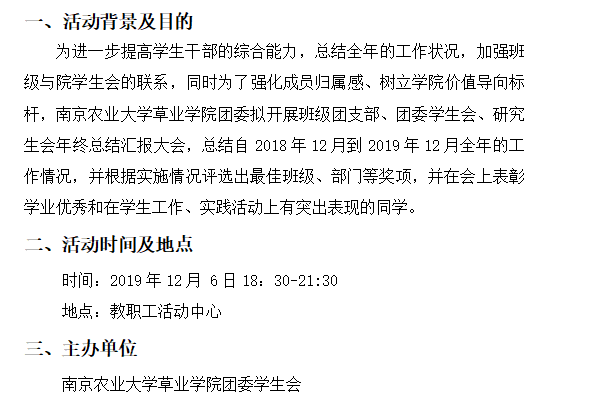 一、活动背景及目的

为进一步提高学生干部的综合能力，总结全年的工作状况，加强班级与院学生会的联系，同时为了强化成员归属感、树立学院价值导向标杆，南京农业大学草业学院团委拟开展班级团支部、团委学生会、研究生会年终总结汇报大会，总结自2018年12月到2019年12月全年的工作情况，并根据实施情况评选出最佳班级、部门等奖项，并在会上表彰学业优秀和在学生工作、实践活动上有突出表现的同学。

二、活动时间及地点

时间：2019年12月6日18：30-21:30

地点：教职工活动中心

三、主办单位

南京农业大学草业学院团委学生会